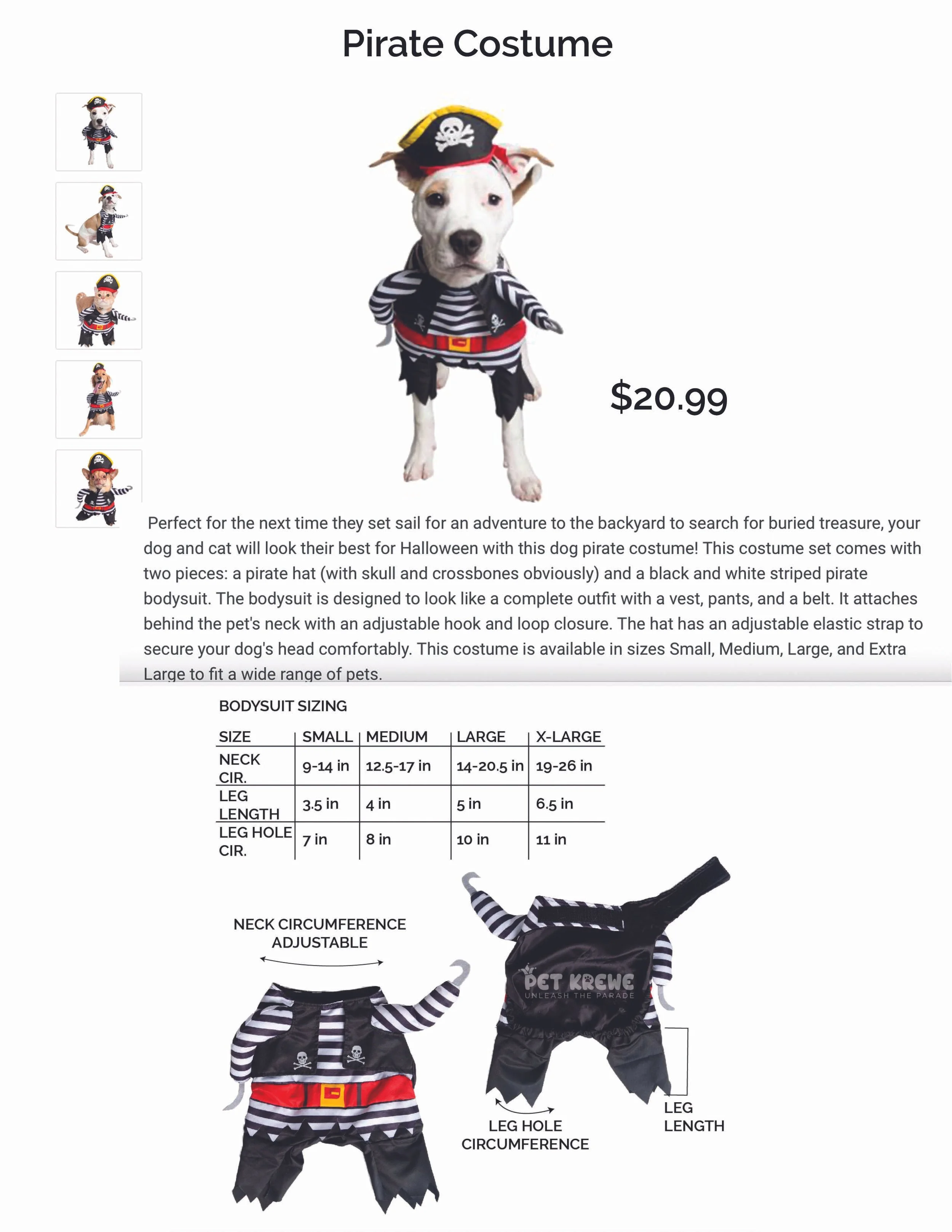 Pirate Costume

$20.99

Perfect for the next time they set sail for an adventure to the backyard to search for buried treasure, your dog and cat will look their best for Halloween with this dog pirate costume! This costume set comes with two pieces: a pirate hat (with skull and crossbones obviously) and a black and white striped pirate bodysuit. The bodysuit is designed to look like a complete outfit with a vest, pants, and a belt. It attaches behind the pet's neck with an adjustable hook and loop closure. The hat has an adjustable elastic strap to secure your dog's head comfortably. This costume is available in sizes Small, Medium, Large, and Extra Large to fit a wide range of pets.

BODYSUIT SIZING

| SIZE | SMALL | MEDIUM | LARGE | X-LARGE |
|---|---|---|---|---|
| NECK CIR. | 9-14 in | 12.5-17 in | 14-20.5 in | 19-26 in |
| LEG LENGTH | 3.5 in | 4 in | 5 in | 6.5 in |
| LEG HOLE CIR. | 7 in | 8 in | 10 in | 11 in |

NECK CIRCUMFERENCE ADJUSTABLE

PET KREWE
UNLEASH THE PARADE

LEG HOLE CIRCUMFERENCE

LEG LENGTH